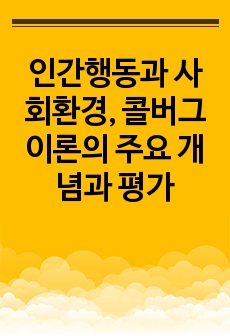 인간행동과 사회환경, 콜버그 이론의 주요 개념과 평가